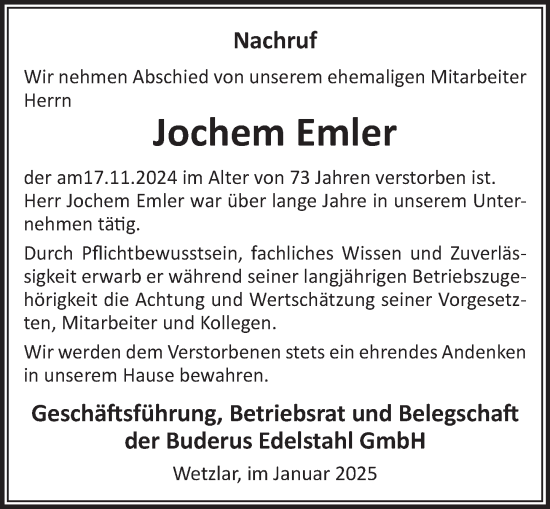 Nachruf

Wir nehmen Abschied von unserem ehemaligen Mitarbeiter Herrn

Jochem Emler

der am17.11.2024 im Alter von 73 Jahren verstorben ist. Herr Jochem Emler war über lange Jahre in unserem Unternehmen tätig.

Durch Pflichtbewusstsein, fachliches Wissen und Zuverlässigkeit erwarb er während seiner langjährigen Betriebszugehörigkeit die Achtung und Wertschätzung seiner Vorgesetzten, Mitarbeiter und Kollegen.

Wir werden dem Verstorbenen stets ein ehrendes Andenken in unserem Hause bewahren.

Geschäftsführung, Betriebsrat und Belegschaft
der Buderus Edelstahl GmbH

Wetzlar, im Januar 2025